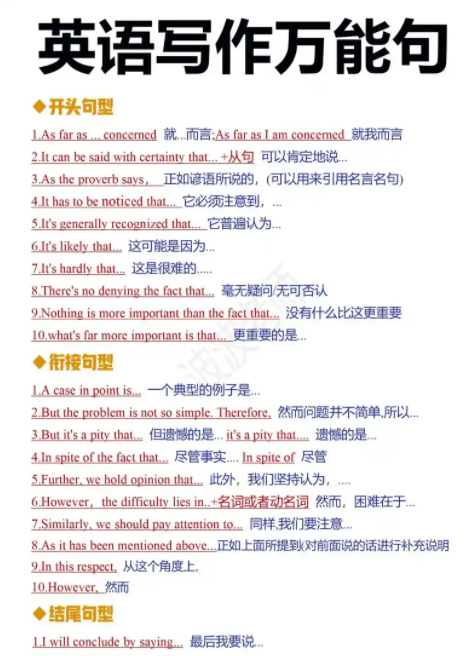 英语写作万能句

◆开头句型

1.As far as ... concerned 就...而言;As far as I am concerned 就我而言

2.It can be said with certainty that... +从句 可以肯定地说...

3.As the proverb says， 正如谚语所说的，(可以用来引用名言名句)

4.It has to be noticed that... 它必须注意到，...

5.It's generally recognized that... 它普遍认为...

6.It's likely that... 这可能是因为...

7.It's hardly that... 这是很难的.....

8.There's no denying the fact that... 毫无疑问/无可否认

9.Nothing is more important than the fact that... 没有什么比这更重要

10.what's far more important is that... 更重要的是...

◆衔接句型

1.A case in point is... 一个典型的例子是...

2.But the problem is not so simple. Therefore, 然而问题并不简单,所以...

3.But it's a pity that... 但遗憾的是... it's a pity that.... 遗憾的是...

4.In spite of the fact that... 尽管事实.... In spite of 尽管

5.Further, we hold opinion that... 此外，我们坚持认为，....

6.However，the difficulty lies in..+名词或者动名词 然而，困难在于...

7.Similarly, we should pay attention to... 同样,我们要注意...

8.As it has been mentioned above...正如上面所提到(对前面说的话进行补充说明

9.In this respect, 从这个角度上,

10.However, 然而

◆结尾句型

1.I will conclude by saying... 最后我要说...